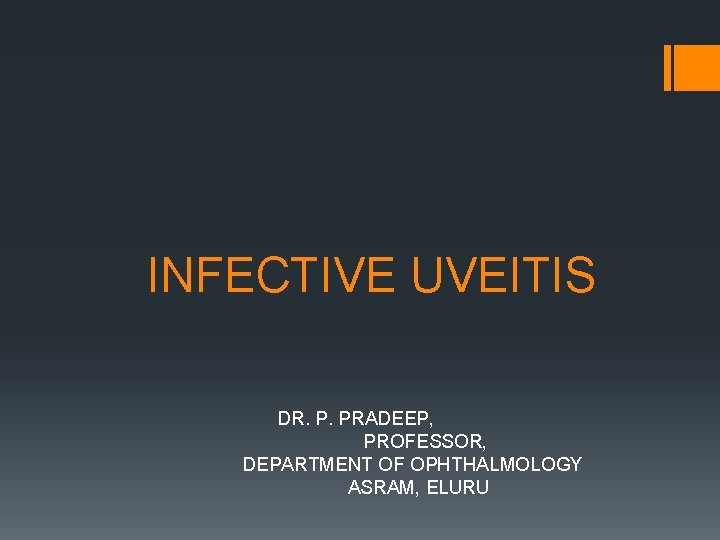 INFECTIVE UVEITIS

DR. P. PRADEEP,
PROFESSOR,
DEPARTMENT OF OPHTHALMOLOGY
ASRAM, ELURU